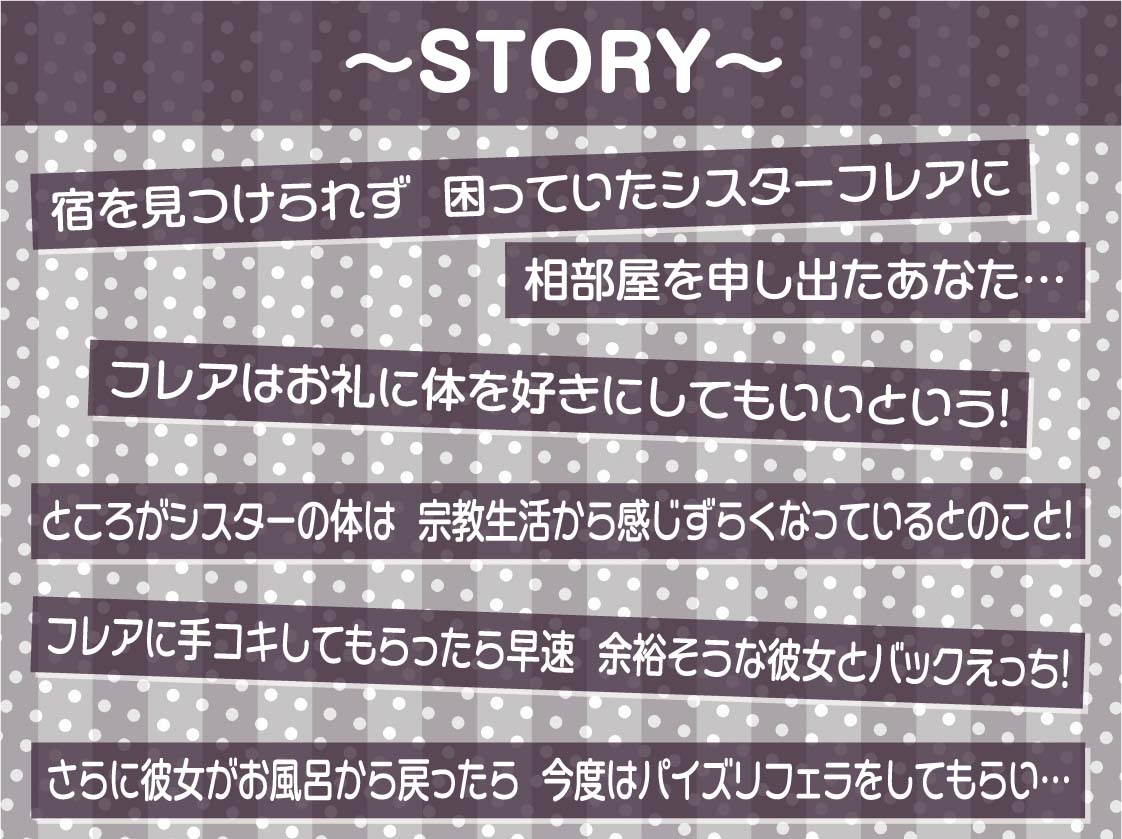 ～STORY～

宿を見つけられず　困っていたシスターフレアに

相部屋を申し出たあなた…

フレアはお礼に体を好きにしてもいいという!

ところがシスターの体は　宗教生活から感じずらくなっているとのこと!

フレアに手コキしてもらったら早速　余裕そうな彼女とバックえっち!

さらに彼女がお風呂から戻ったら　今度はパイズリフェラをしてもらい…